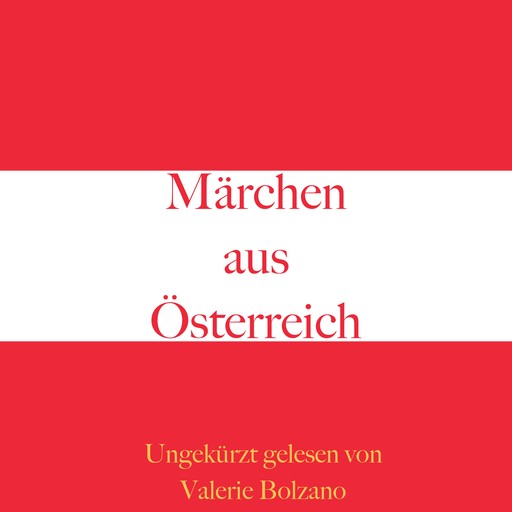 Märchen
aus
Österreich

Ungekürzt gelesen von
Valerie Bolzano